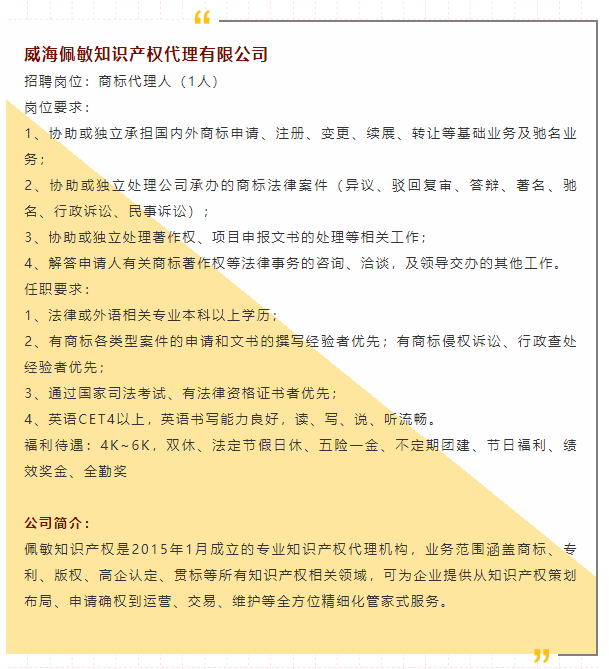 “

威海佩敏知识产权代理有限公司

招聘岗位：商标代理人（1人）

岗位要求：

1、协助或独立承担国内外商标申请、注册、变更、续展、转让等基础业务及驰名业务；

2、协助或独立处理公司承办的商标法律案件（异议、驳回复审、答辩、著名、驰名、行政诉讼、民事诉讼）；

3、协助或独立处理著作权、项目申报文书的处理等相关工作；

4、解答申请人有关商标著作权等法律事务的咨询、洽谈，及领导交办的其他工作。

任职要求：

1、法律或外语相关专业本科以上学历；

2、有商标各类型案件的申请和文书的撰写经验者优先；有商标侵权诉讼、行政查处经验者优先；

3、通过国家司法考试、有法律资格证书者优先；

4、英语CET4以上，英语书写能力良好，读、写、说、听流畅。

福利待遇：4K~6K，双休、法定节假日休、五险一金、不定期团建、节日福利、绩效奖金、全勤奖

公司简介：

佩敏知识产权是2015年1月成立的专业知识产权代理机构，业务范围涵盖商标、专利、版权、高企认定、贯标等所有知识产权相关领域，可为企业提供从知识产权策划布局、申请确权到运营、交易、维护等全方位精细化管家式服务。

”